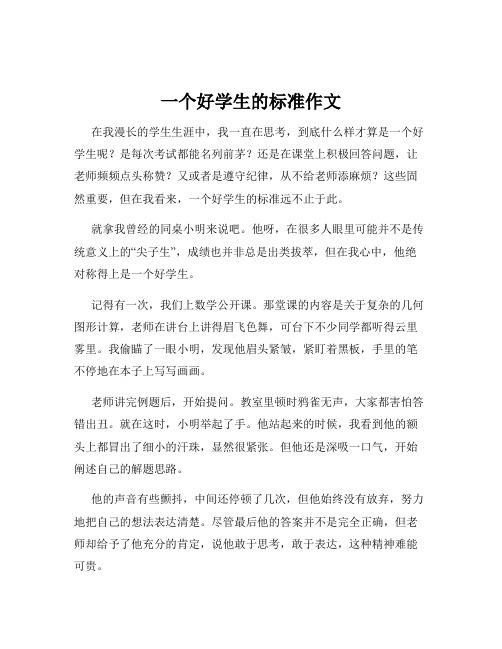 一个好学生的标准作文

在我漫长的学生生涯中，我一直在思考，到底什么样才算是一个好学生呢？是每次考试都能名列前茅？还是在课堂上积极回答问题，让老师频频点头称赞？又或者是遵守纪律，从不给老师添麻烦？这些固然重要，但在我看来，一个好学生的标准远不止于此。

就拿我曾经的同桌小明来说吧。他呀，在很多人眼里可能并不是传统意义上的“尖子生”，成绩也并非总是出类拔萃，但在我心中，他绝对称得上是一个好学生。

记得有一次，我们上数学公开课。那堂课的内容是关于复杂的几何图形计算，老师在讲台上讲得眉飞色舞，可台下不少同学都听得云里雾里。我偷瞄了一眼小明，发现他眉头紧皱，紧盯着黑板，手里的笔不停地在本子上写写画画。

老师讲完例题后，开始提问。教室里顿时鸦雀无声，大家都害怕答错出丑。就在这时，小明举起了手。他站起来的时候，我看到他的额头上都冒出了细小的汗珠，显然很紧张。但他还是深吸一口气，开始阐述自己的解题思路。

他的声音有些颤抖，中间还停顿了几次，但他始终没有放弃，努力地把自己的想法表达清楚。尽管最后他的答案并不是完全正确，但老师却给予了他充分的肯定，说他敢于思考，敢于表达，这种精神难能可贵。